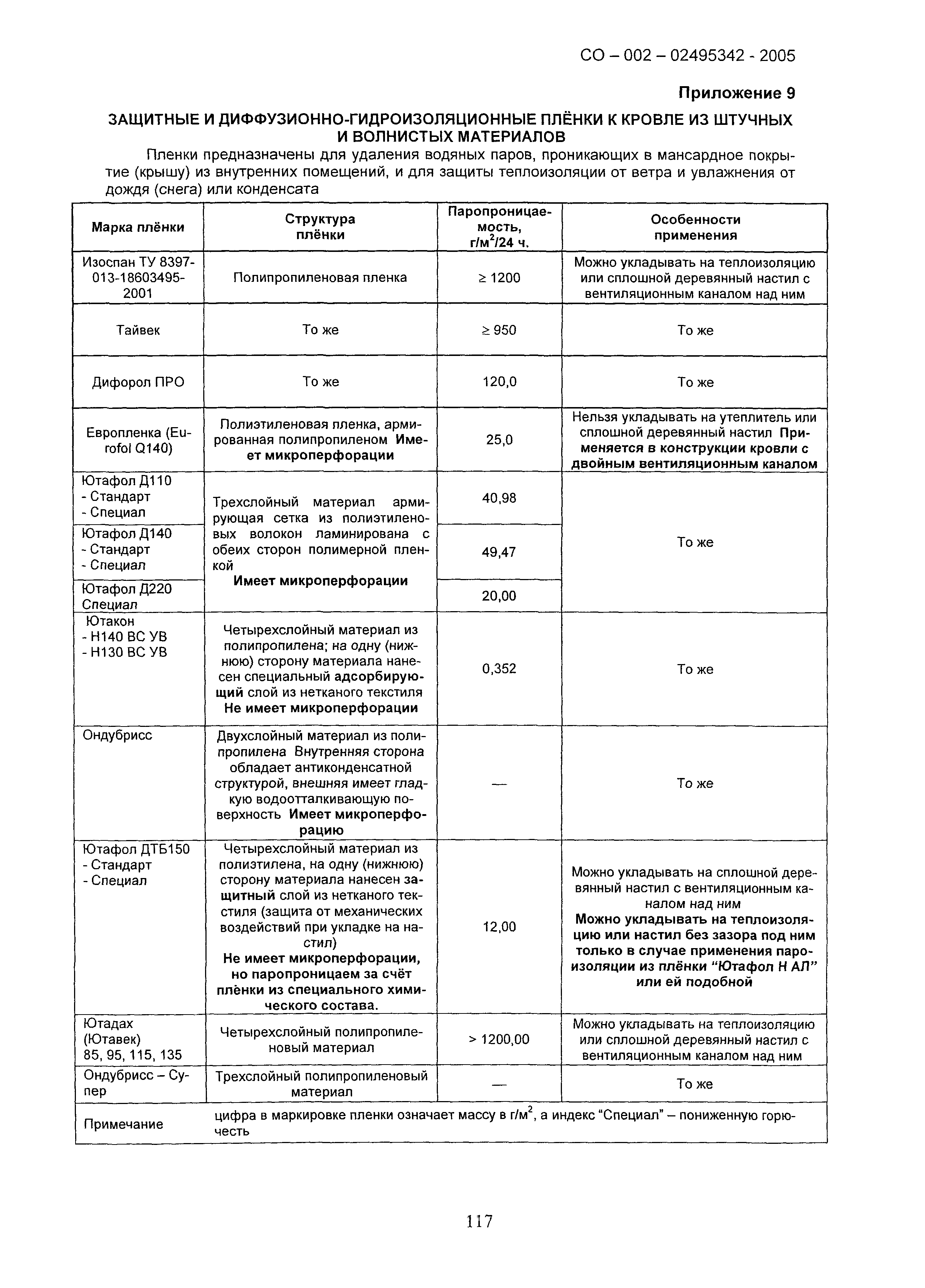 СО – 002 – 02495342 - 2005

Приложение 9

ЗАЩИТНЫЕ И ДИФФУЗИОННО-ГИДРОИЗОЛЯЦИОННЫЕ ПЛЁНКИ К КРОВЛЕ ИЗ ШТУЧНЫХ И ВОЛНИСТЫХ МАТЕРИАЛОВ

Пленки предназначены для удаления водяных паров, проникающих в мансардное покрытие (крышу) из внутренних помещений, и для защиты теплоизоляции от ветра и увлажнения от дождя (снега) или конденсата

| Марка плёнки | Структура плёнки | Паропроницаемость, г/м$^2$/24 ч. | Особенности применения |
|---|---|---|---|
| Изоспан ТУ 8397-013-18603495-2001 | Полипропиленовая пленка | ≥ 1200 | Можно укладывать на теплоизоляцию или сплошной деревянный настил с вентиляционным каналом над ним |
| Тайвек | То же | ≥ 950 | То же |
| Дифорол ПРО | То же | 120,0 | То же |
| Европленка (Eurofol Q140) | Полиэтиленовая пленка, армированная полипропиленом Имеет микроперфорации | 25,0 | Нельзя укладывать на утеплитель или сплошной деревянный настил Применяется в конструкции кровли с двойным вентиляционным каналом |
| Ютафол Д110 - Стандарт - Специал | Трехслойный материал армирующая сетка из полиэтиленовых волокон ламинирована с обеих сторон полимерной пленкой Имеет микроперфорации | 40,98 | То же |
| Ютафол Д140 - Стандарт - Специал | | 49,47 | |
| Ютафол Д220 Специал | | 20,00 | |
| Ютакон - Н140 ВС УВ - Н130 ВС УВ | Четырехслойный материал из полипропилена; на одну (нижнюю) сторону материала нанесен специальный адсорбирующий слой из нетканого текстиля Не имеет микроперфорации | 0,352 | То же |
| Ондубрисс | Двухслойный материал из полипропилена Внутренняя сторона обладает антиконденсатной структурой, внешняя имеет гладкую водоотталкивающую поверхность Имеет микроперфорацию | — | То же |
| Ютафол ДТБ150 - Стандарт - Специал | Четырехслойный материал из полиэтилена, на одну (нижнюю) сторону материала нанесен защитный слой из нетканого текстиля (защита от механических воздействий при укладке на настил) Не имеет микроперфорации, но паропроницаем за счёт плёнки из специального химического состава. | 12,00 | Можно укладывать на сплошной деревянный настил с вентиляционным каналом над ним Можно укладывать на теплоизоляцию или настил без зазора под ним только в случае применения пароизоляции из плёнки “Ютафол Н АЛ” или ей подобной |
| Ютадах (Ютавек) 85, 95, 115, 135 | Четырехслойный полипропиленовый материал | > 1200,00 | Можно укладывать на теплоизоляцию или сплошной деревянный настил с вентиляционным каналом над ним |
| Ондубрисс – Супер | Трехслойный полипропиленовый материал | — | То же |
| Примечание | цифра в маркировке пленки означает массу в г/м$^2$, а индекс “Специал” – пониженную горючесть | | |

117